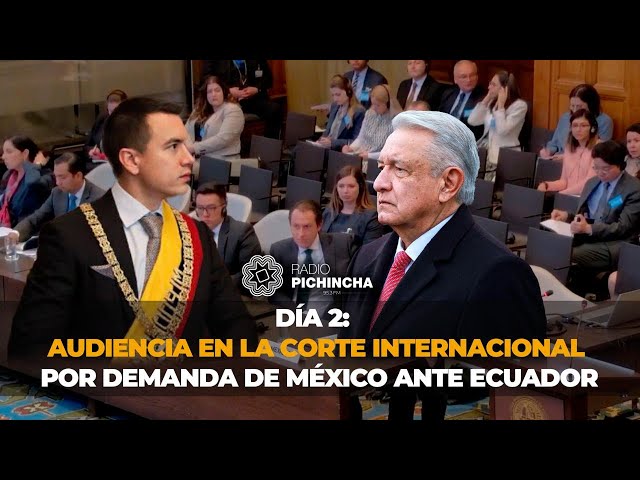 RADIO PICHINCHA
95.3 FM

DÍA 2:
AUDIENCIA EN LA CORTE INTERNACIONAL
POR DEMANDA DE MÉXICO ANTE ECUADOR